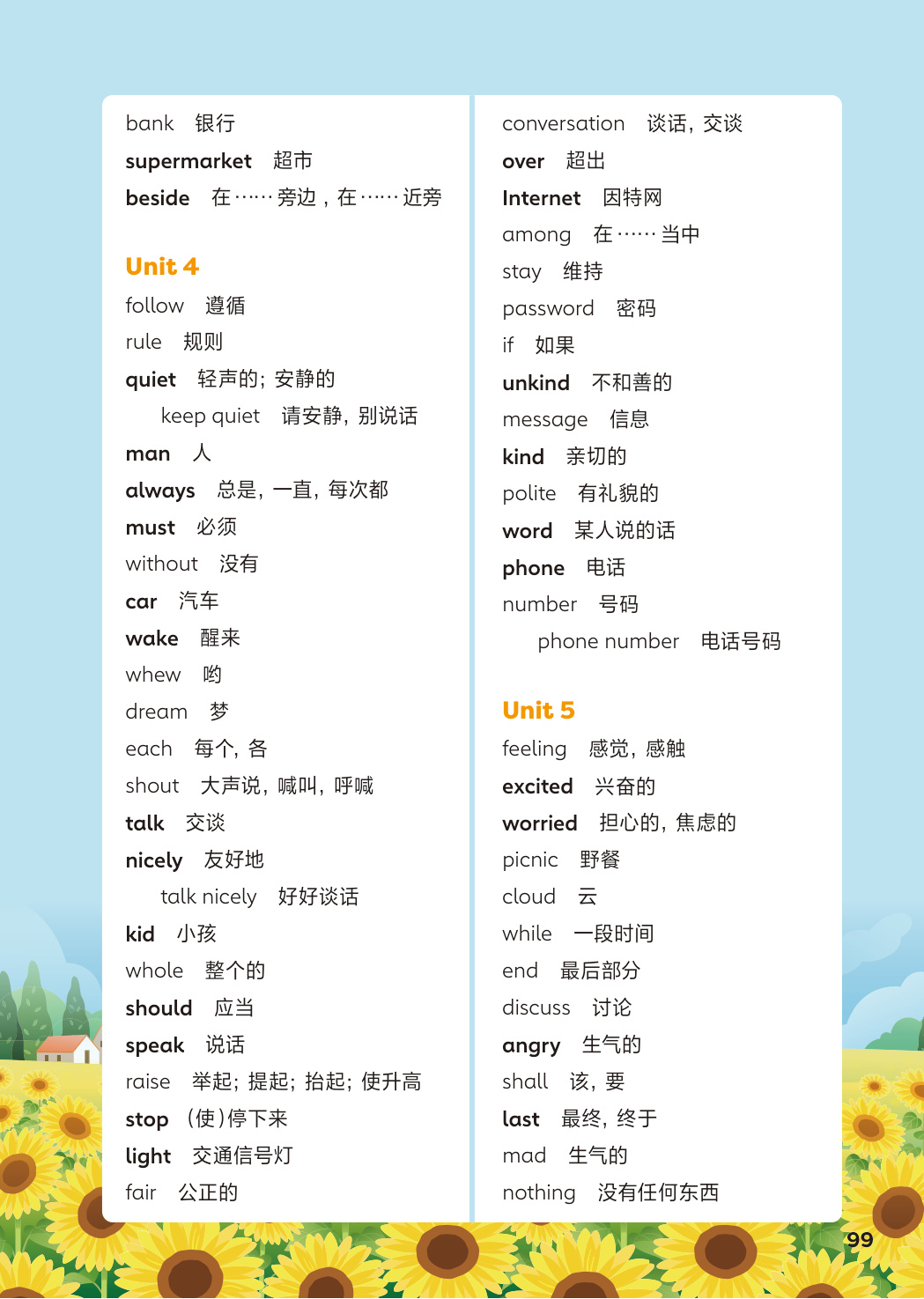 bank 银行
supermarket 超市
beside 在……旁边，在……近旁

Unit 4
follow 遵循
rule 规则
quiet 轻声的；安静的
keep quiet 请安静，别说话
man 人
always 总是，一直，每次都
must 必须
without 没有
car 汽车
wake 醒来
whew 哟
dream 梦
each 每个，各
shout 大声说，喊叫，呼喊
talk 交谈
nicely 友好地
talk nicely 好好谈话
kid 小孩
whole 整个的
should 应当
speak 说话
raise 举起；提起；抬起；使升高
stop （使）停下来
light 交通信号灯
fair 公正的

conversation 谈话，交谈
over 超出
Internet 因特网
among 在……当中
stay 维持
password 密码
if 如果
unkind 不和善的
message 信息
kind 亲切的
polite 有礼貌的
word 某人说的话
phone 电话
number 号码
phone number 电话号码

Unit 5
feeling 感觉，感触
excited 兴奋的
worried 担心的，焦虑的
picnic 野餐
cloud 云
while 一段时间
end 最后部分
discuss 讨论
angry 生气的
shall 该，要
last 最终，终于
mad 生气的
nothing 没有任何东西

99